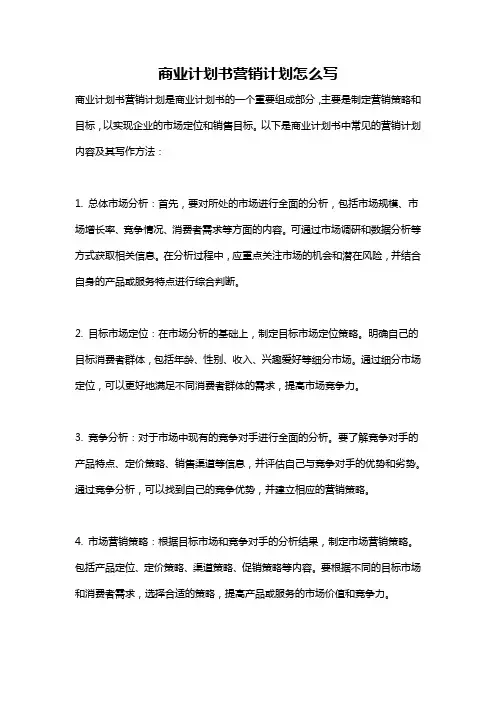 商业计划书营销计划怎么写

商业计划书营销计划是商业计划书的一个重要组成部分，主要是制定营销策略和目标，以实现企业的市场定位和销售目标。以下是商业计划书中常见的营销计划内容及其写作方法：

1. 总体市场分析：首先，要对所处的市场进行全面的分析，包括市场规模、市场增长率、竞争情况、消费者需求等方面的内容。可通过市场调研和数据分析等方式获取相关信息。在分析过程中，应重点关注市场的机会和潜在风险，并结合自身的产品或服务特点进行综合判断。

2. 目标市场定位：在市场分析的基础上，制定目标市场定位策略。明确自己的目标消费者群体，包括年龄、性别、收入、兴趣爱好等细分市场。通过细分市场定位，可以更好地满足不同消费者群体的需求，提高市场竞争力。

3. 竞争分析：对于市场中现有的竞争对手进行全面的分析。要了解竞争对手的产品特点、定价策略、销售渠道等信息，并评估自己与竞争对手的优势和劣势。通过竞争分析，可以找到自己的竞争优势，并建立相应的营销策略。

4. 市场营销策略：根据目标市场和竞争对手的分析结果，制定市场营销策略。包括产品定位、定价策略、渠道策略、促销策略等内容。要根据不同的目标市场和消费者需求，选择合适的策略，提高产品或服务的市场价值和竞争力。